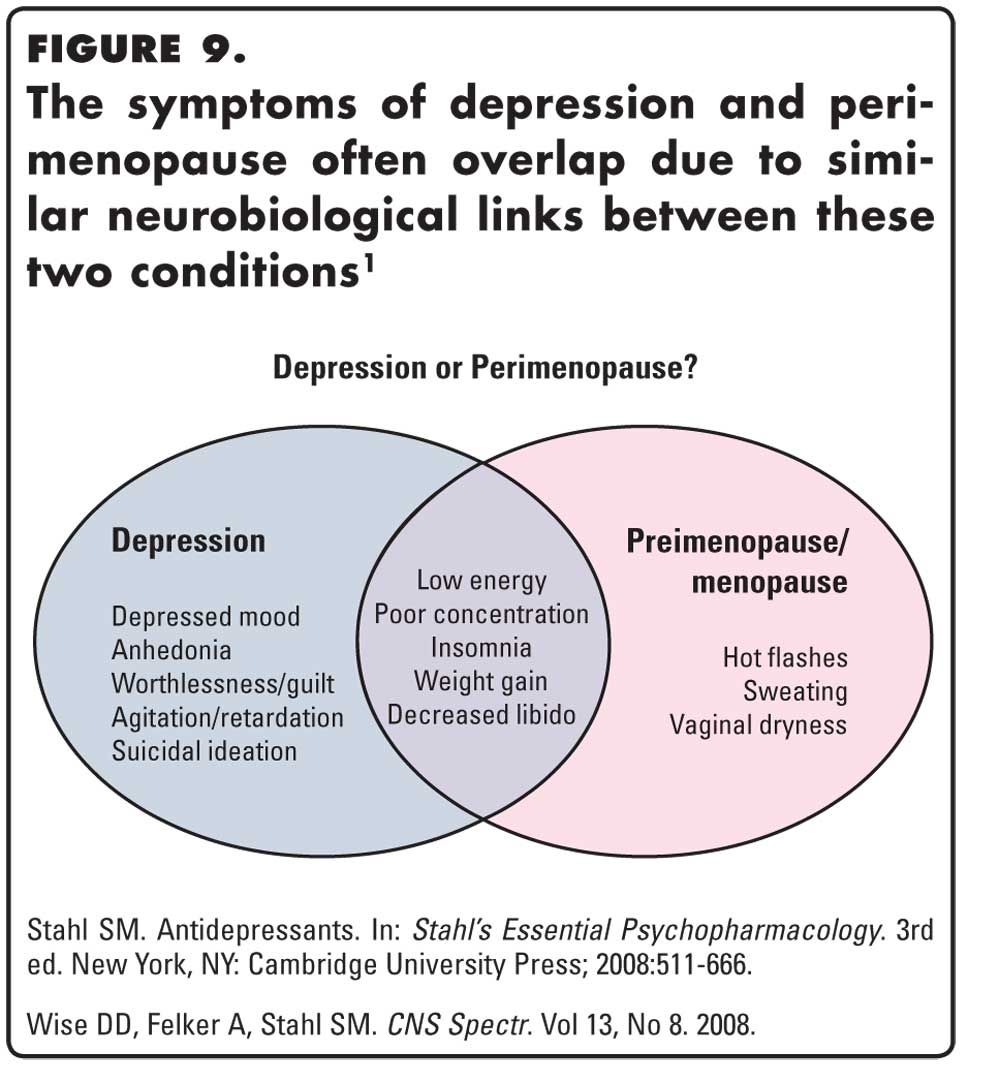 FIGURE 9.
The symptoms of depression and perimenopause often overlap due to similar neurobiological links between these two conditions$^1$

Depression or Perimenopause?

Depression

Depressed mood
Anhedonia
Worthlessness/guilt
Agitation/retardation
Suicidal ideation

Low energy
Poor concentration
Insomnia
Weight gain
Decreased libido

Preimenopause/ menopause

Hot flashes
Sweating
Vaginal dryness

Stahl SM. Antidepressants. In: Stahl's Essential Psychopharmacology. 3rd ed. New York, NY: Cambridge University Press; 2008:511-666.

Wise DD, Felker A, Stahl SM. CNS Spectr. Vol 13, No 8. 2008.